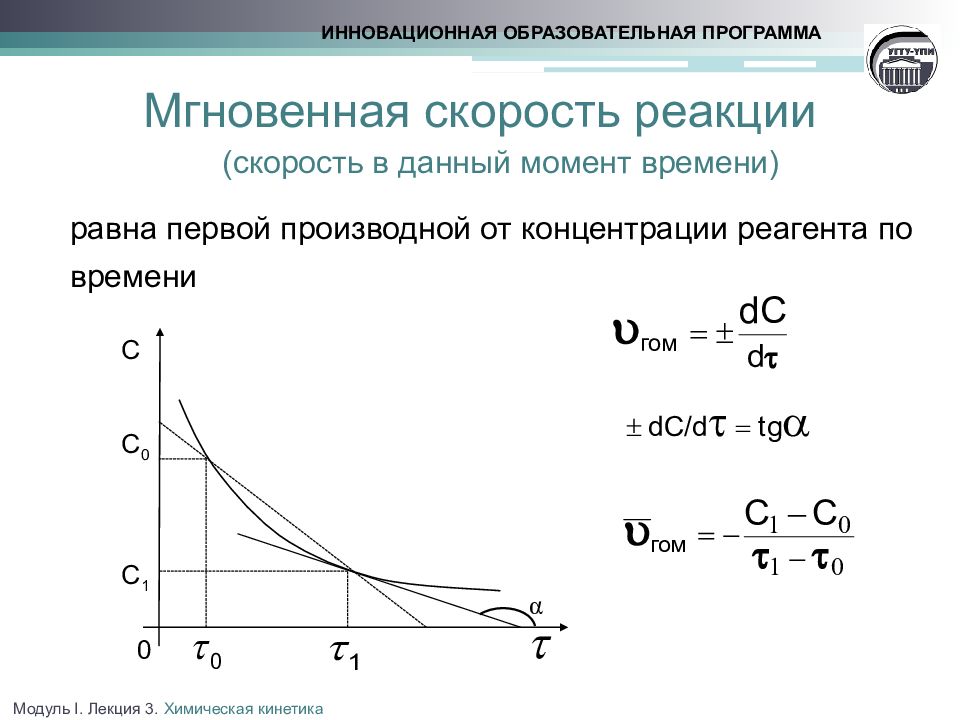 ИННОВАЦИОННАЯ ОБРАЗОВАТЕЛЬНАЯ ПРОГРАММА

УГТУ-УПИ

Мгновенная скорость реакции

(скорость в данный момент времени)

равна первой производной от концентрации реагента по времени

$\upsilon_{гом} = \pm \frac{dC}{d\tau}$

$\pm dC/d\tau = tg\alpha$

$\overline{\upsilon}_{гом} = -\frac{C_1 - C_0}{\tau_1 - \tau_0}$

C

$C_0$

$C_1$

0

$\tau_0$

$\tau_1$

$\tau$

$\alpha$

Модуль I. Лекция 3. Химическая кинетика